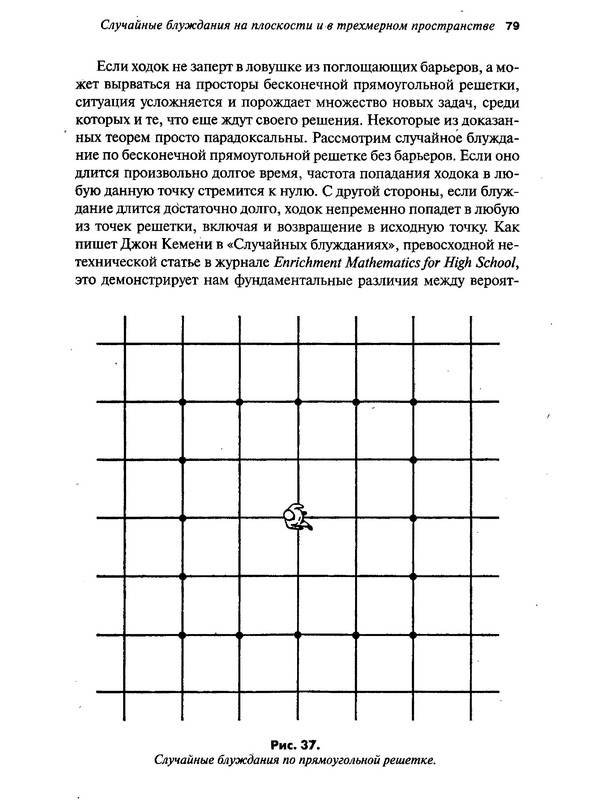 Случайные блуждания на плоскости и в трехмерном пространстве 79

Если ходок не заперт в ловушке из поглощающих барьеров, а может вырваться на просторы бесконечной прямоугольной решетки, ситуация усложняется и порождает множество новых задач, среди которых и те, что еще ждут своего решения. Некоторые из доказанных теорем просто парадоксальны. Рассмотрим случайное блуждание по бесконечной прямоугольной решетке без барьеров. Если оно длится произвольно долгое время, частота попадания ходока в любую данную точку стремится к нулю. С другой стороны, если блуждание длится достаточно долго, ходок непременно попадет в любую из точек решетки, включая и возвращение в исходную точку. Как пишет Джон Кемени в «Случайных блужданиях», превосходной нетехнической статье в журнале Enrichment Mathematics for High School, это демонстрирует нам фундаментальные различия между вероят-

Рис. 37.
Случайные блуждания по прямоугольной решетке.